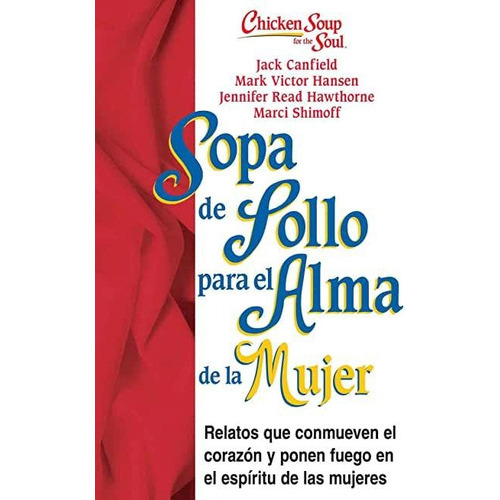 Chicken Soup for the Soul.

Jack Canfield
Mark Victor Hansen
Jennifer Read Hawthorne
Marci Shimoff

Sopa de Pollo para el Alma de la Mujer

Relatos que conmueven el corazón y ponen fuego en el espíritu de las mujeres